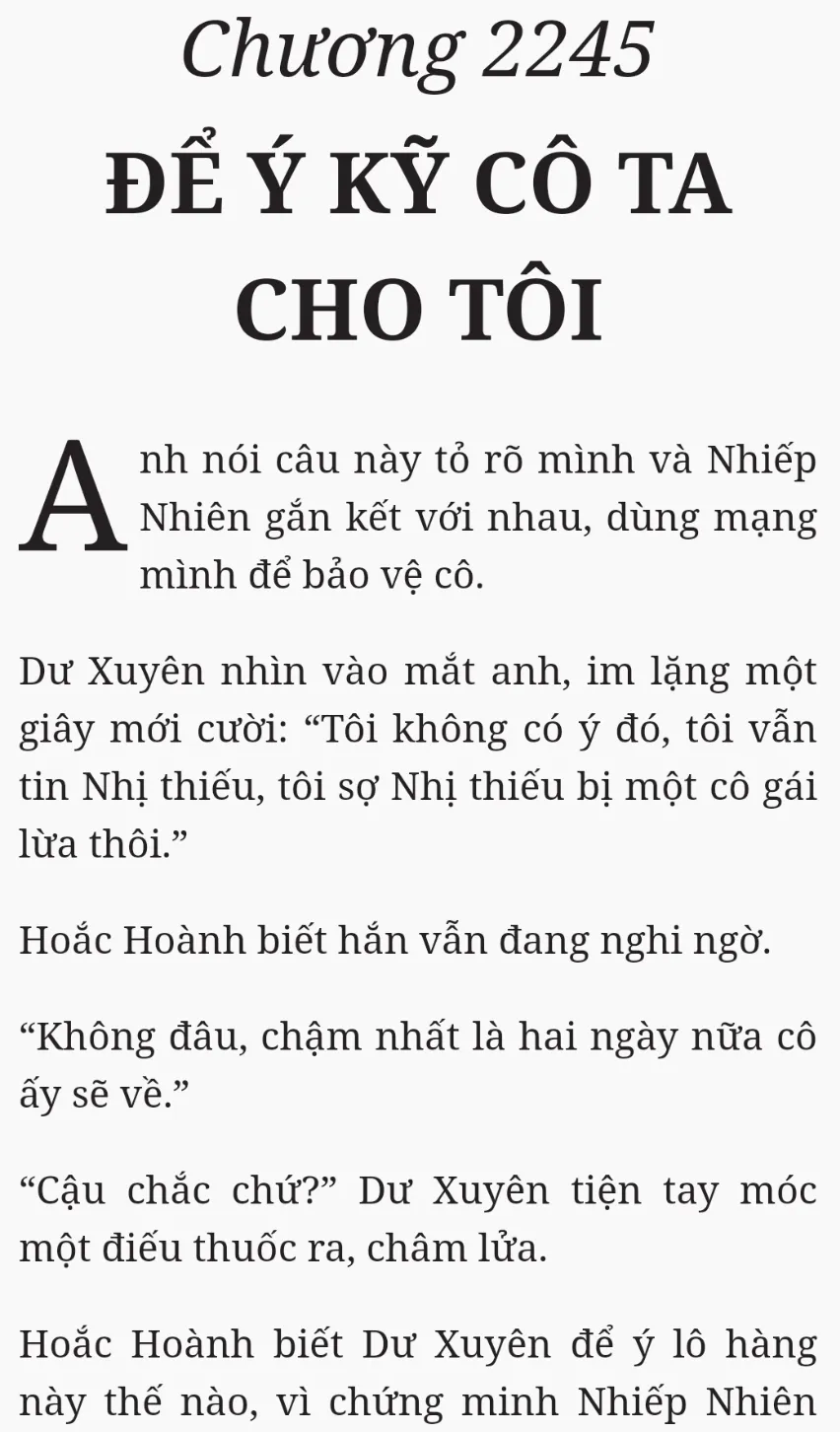 Chương 2245

ĐỂ Ý KỸ CÔ TA CHO TÔI

Anh nói câu này tỏ rõ mình và Nhiếp Nhiên gắn kết với nhau, dùng mạng mình để bảo vệ cô.

Dư Xuyên nhìn vào mắt anh, im lặng một giây mới cười: "Tôi không có ý đó, tôi vẫn tin Nhị thiếu, tôi sợ Nhị thiếu bị một cô gái lừa thôi."

Hoắc Hoành biết hắn vẫn đang nghi ngờ.

"Không đâu, chậm nhất là hai ngày nữa cô ấy sẽ về."

"Cậu chắc chứ?" Dư Xuyên tiện tay móc một điếu thuốc ra, châm lửa.

Hoắc Hoành biết Dư Xuyên để ý lô hàng này thế nào, vì chứng minh Nhiếp Nhiên